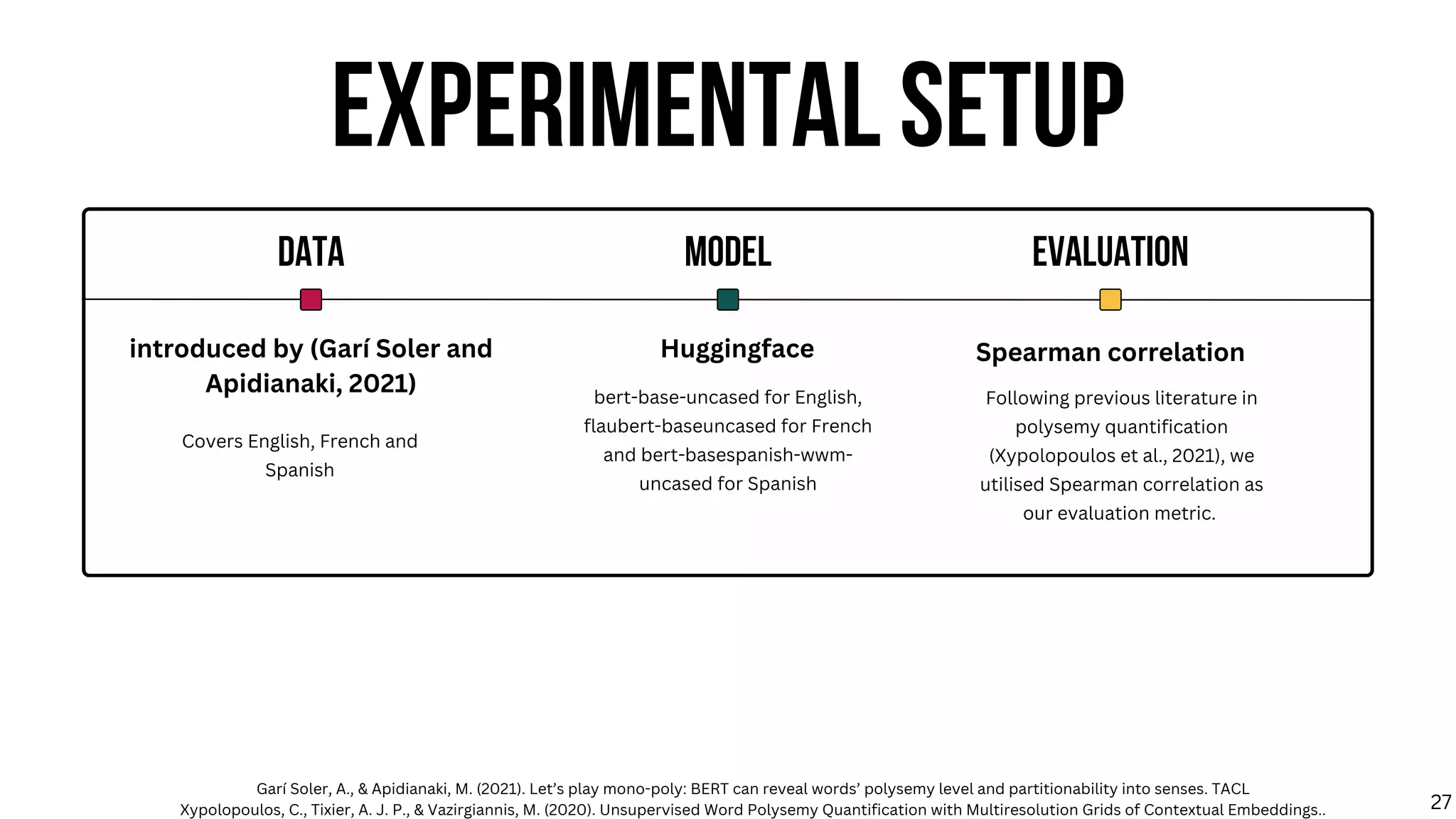 EXPERIMENTAL SETUP

DATA

introduced by (Garí Soler and Apidianaki, 2021)

Covers English, French and Spanish

MODEL

Huggingface

bert-base-uncased for English, flaubert-baseuncased for French and bert-basespanish-wwm-uncased for Spanish

EVALUATION

Spearman correlation

Following previous literature in polysemy quantification (Xypolopoulos et al., 2021), we utilised Spearman correlation as our evaluation metric.

Garí Soler, A., & Apidianaki, M. (2021). Let's play mono-poly: BERT can reveal words' polysemy level and partitionability into senses. TACL
Xypolopoulos, C., Tixier, A. J. P., & Vazirgiannis, M. (2020). Unsupervised Word Polysemy Quantification with Multiresolution Grids of Contextual Embeddings..

27